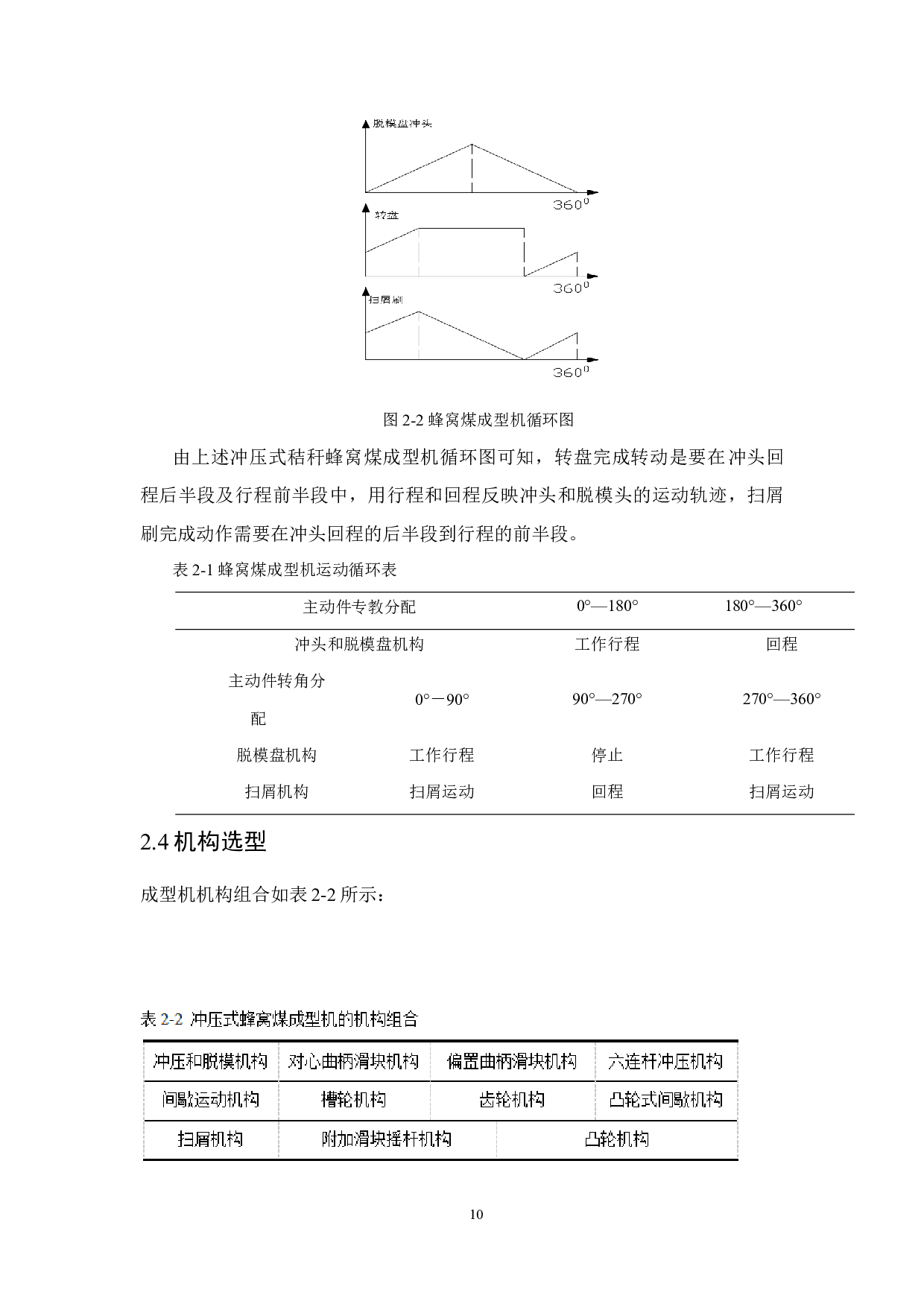 脱模盘冲头

$360^0$

转盘

$360^0$

扫屑刷

$360^0$

图 2-2 蜂窝煤成型机循环图

由上述冲压式秸秆蜂窝煤成型机循环图可知，转盘完成转动是要在冲头回程后半段及行程前半段中，用行程和回程反映冲头和脱模头的运动轨迹，扫屑刷完成动作需要在冲头回程的后半段到行程的前半段。

表 2-1 蜂窝煤成型机运动循环表

| 主动件专教分配 | | 0°—180° | 180°—360° |
|---|---|---|---|
| 冲头和脱模盘机构 | | 工作行程 | 回程 |
| 主动件转角分配 | 0°－90° | 90°—270° | 270°—360° |
| 脱模盘机构 | 工作行程 | 停止 | 工作行程 |
| 扫屑机构 | 扫屑运动 | 回程 | 扫屑运动 |

2.4 机构选型

成型机机构组合如表 2-2 所示：

表 2-2 冲压式蜂窝煤成型机的机构组合

| 冲压和脱模机构 | 对心曲柄滑块机构 | 偏置曲柄滑块机构 | 六连杆冲压机构 |
|---|---|---|---|
| 间歇运动机构 | 槽轮机构 | 齿轮机构 | 凸轮式间歇机构 |
| 扫屑机构 | 附加滑块摇杆机构 | 凸轮机构 | |

10